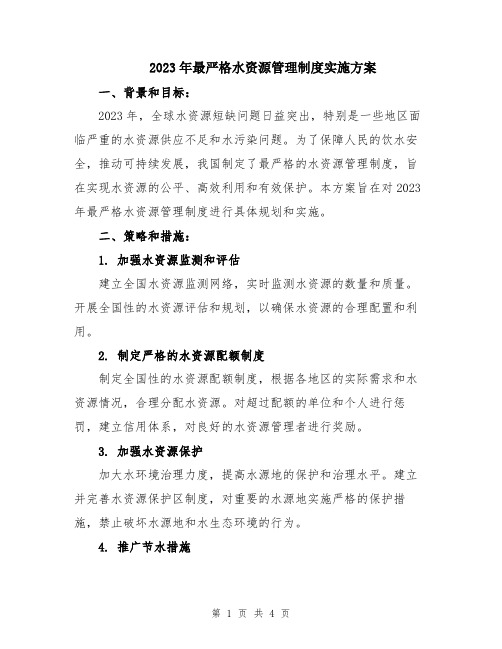 2023年最严格水资源管理制度实施方案

一、背景和目标：

2023年，全球水资源短缺问题日益突出，特别是一些地区面临严重的水资源供应不足和水污染问题。为了保障人民的饮水安全，推动可持续发展，我国制定了最严格的水资源管理制度，旨在实现水资源的公平、高效利用和有效保护。本方案旨在对2023年最严格水资源管理制度进行具体规划和实施。

二、策略和措施：

1. 加强水资源监测和评估

建立全国水资源监测网络，实时监测水资源的数量和质量。开展全国性的水资源评估和规划，以确保水资源的合理配置和利用。

2. 制定严格的水资源配额制度

制定全国性的水资源配额制度，根据各地区的实际需求和水资源情况，合理分配水资源。对超过配额的单位和个人进行惩罚，建立信用体系，对良好的水资源管理者进行奖励。

3. 加强水资源保护

加大水环境治理力度，提高水源地的保护和治理水平。建立并完善水资源保护区制度，对重要的水源地实施严格的保护措施，禁止破坏水源地和水生态环境的行为。

4. 推广节水措施

第 1 页 共 4 页